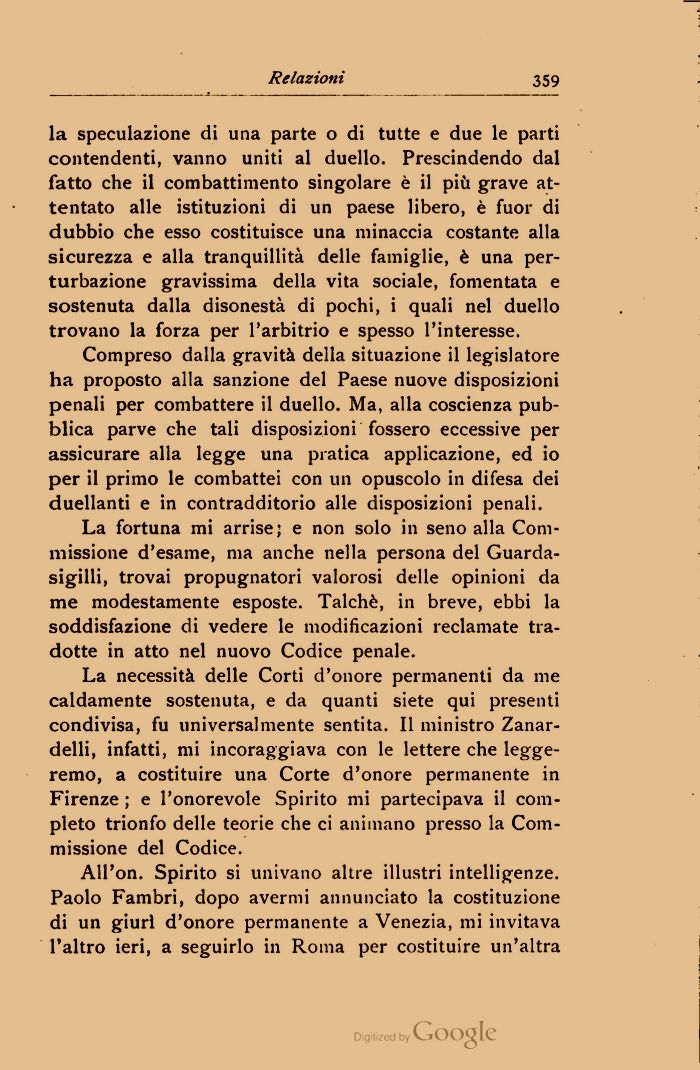 Relazioni 359

la speculazione di una parte o di tutte e due le parti contendenti, vanno uniti al duello. Prescindendo dal fatto che il combattimento singolare è il più grave attentato alle istituzioni di un paese libero, è fuor di dubbio che esso costituisce una minaccia costante alla sicurezza e alla tranquillità delle famiglie, è una perturbazione gravissima della vita sociale, fomentata e sostenuta dalla disonestà di pochi, i quali nel duello trovano la forza per l'arbitrio e spesso l'interesse.

Compreso dalla gravità della situazione il legislatore ha proposto alla sanzione del Paese nuove disposizioni penali per combattere il duello. Ma, alla coscienza pubblica parve che tali disposizioni fossero eccessive per assicurare alla legge una pratica applicazione, ed io per il primo le combattei con un opuscolo in difesa dei duellanti e in contradditorio alle disposizioni penali.

La fortuna mi arrise; e non solo in seno alla Commissione d'esame, ma anche nella persona del Guardasigilli, trovai propugnatori valorosi delle opinioni da me modestamente esposte. Talchè, in breve, ebbi la soddisfazione di vedere le modificazioni reclamate tradotte in atto nel nuovo Codice penale.

La necessità delle Corti d'onore permanenti da me caldamente sostenuta, e da quanti siete qui presenti condivisa, fu universalmente sentita. Il ministro Zanardelli, infatti, mi incoraggiava con le lettere che leggeremo, a costituire una Corte d'onore permanente in Firenze; e l'onorevole Spirito mi partecipava il completo trionfo delle teorie che ci animano presso la Commissione del Codice.

All'on. Spirito si univano altre illustri intelligenze. Paolo Fambri, dopo avermi annunciato la costituzione di un giurì d'onore permanente a Venezia, mi invitava l'altro ieri, a seguirlo in Roma per costituire un'altra

Digitized by Google